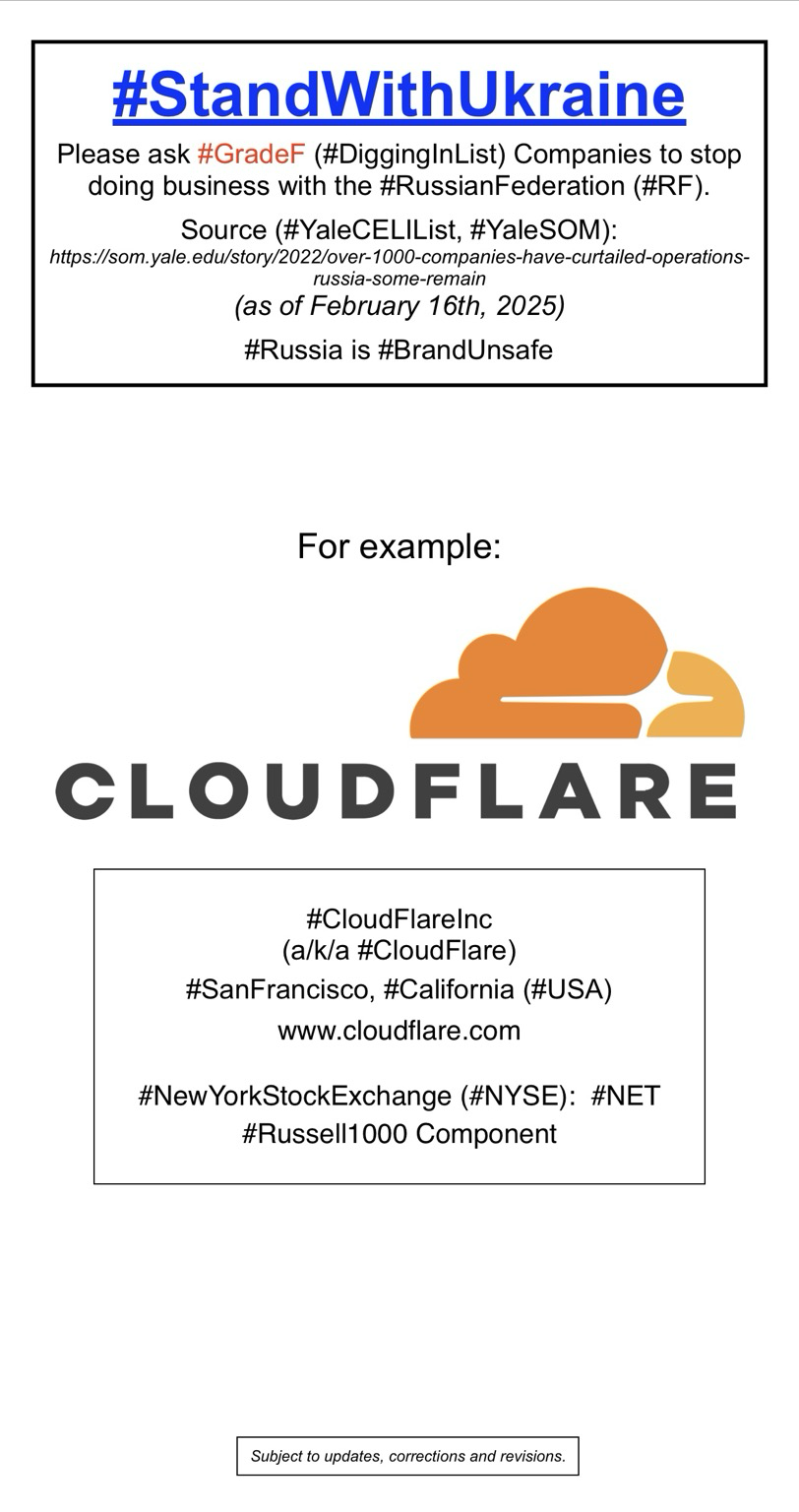 #StandWithUkraine

Please ask #GradeF (#DiggingInList) Companies to stop doing business with the #RussianFederation (#RF).

Source (#YaleCELIList, #YaleSOM):
https://som.yale.edu/story/2022/over-1000-companies-have-curtailed-operations-russia-some-remain
(as of February 16th, 2025)

#Russia is #BrandUnsafe

For example:

CLOUDFLARE

#CloudFlareInc
(a/k/a #CloudFlare)
#SanFrancisco, #California (#USA)
www.cloudflare.com

#NewYorkStockExchange (#NYSE): #NET
#Russell1000 Component

Subject to updates, corrections and revisions.